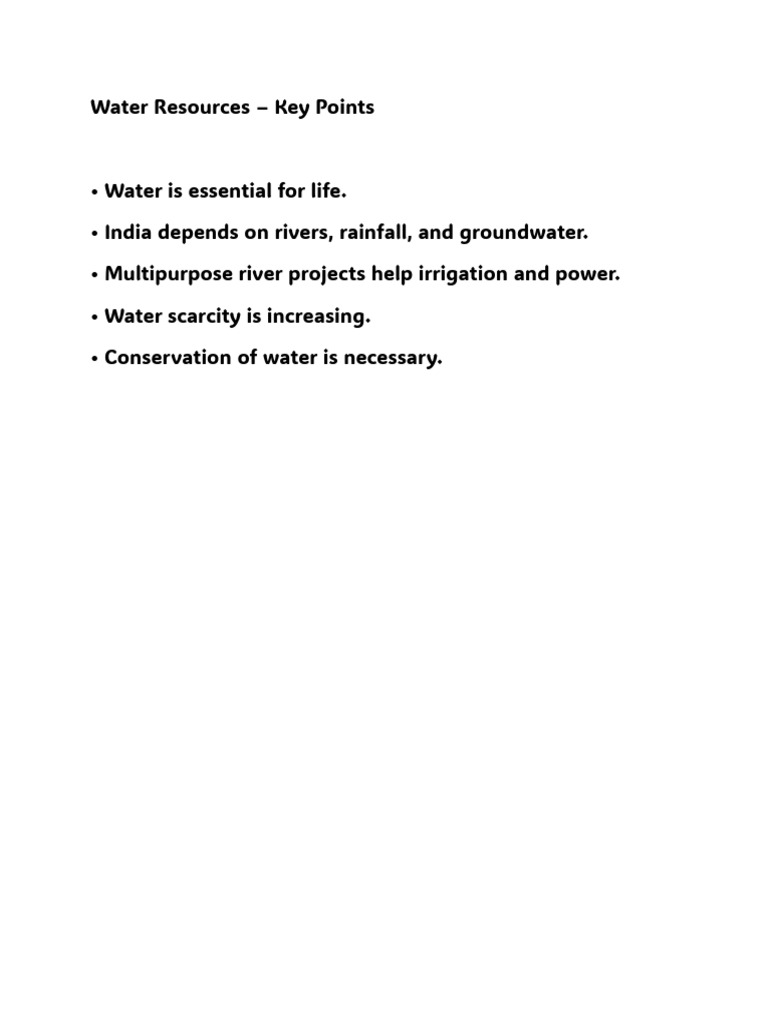 Water Resources – Key Points

• Water is essential for life.

• India depends on rivers, rainfall, and groundwater.

• Multipurpose river projects help irrigation and power.

• Water scarcity is increasing.

• Conservation of water is necessary.